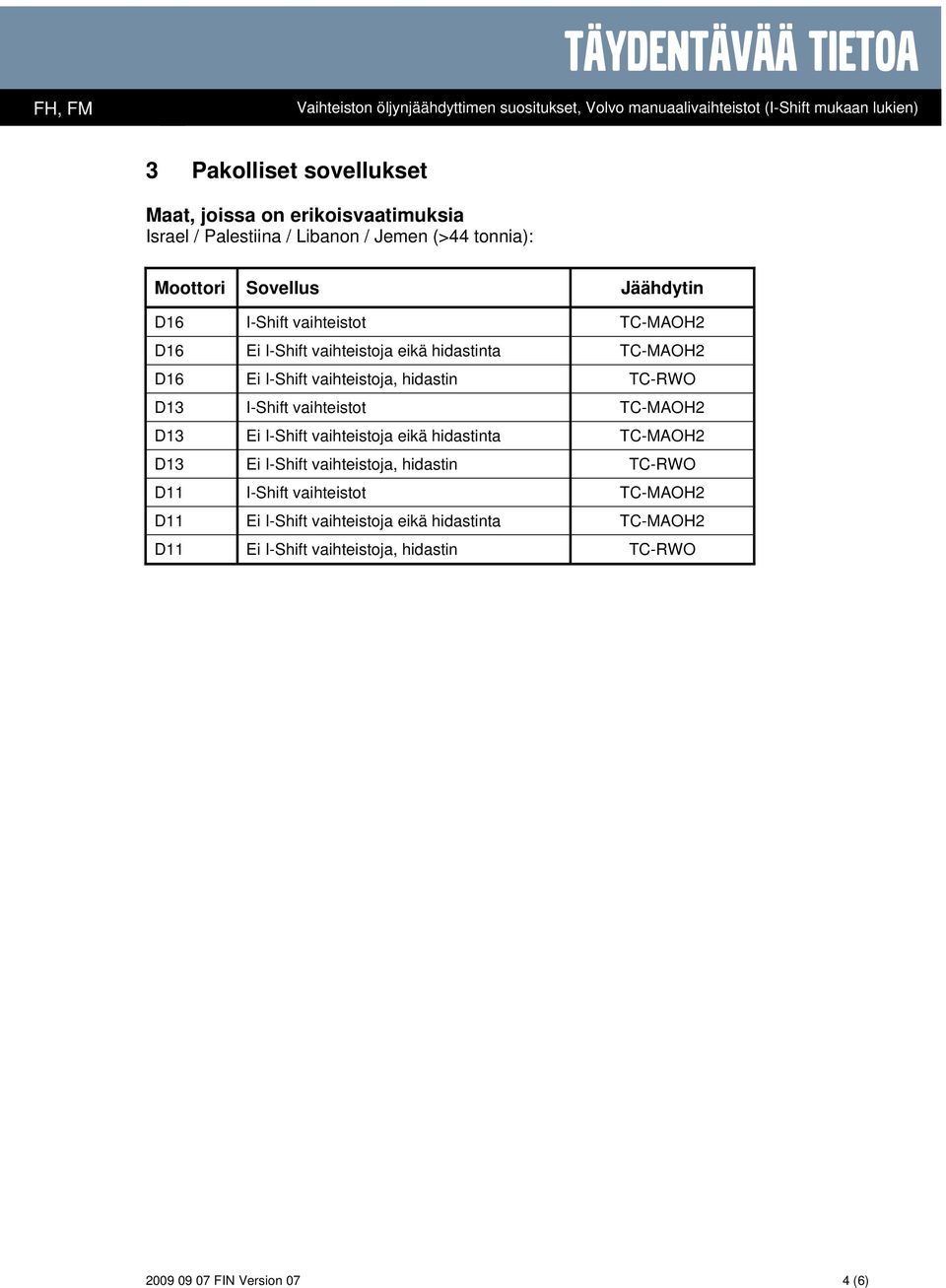 TÄYDENTÄVÄÄ TIETOA

FH, FM

Vaihteiston öljynjäähdyttimen suositukset, Volvo manuaalivaihteistot (I-Shift mukaan lukien)

3 Pakolliset sovellukset

Maat, joissa on erikoisvaatimuksia
Israel / Palestiina / Libanon / Jemen (>44 tonnia):

| Moottori | Sovellus | Jäähdytin |
|---|---|---|
| D16 | I-Shift vaihteistot | TC-MAOH2 |
| D16 | Ei I-Shift vaihteistoja eikä hidastinta | TC-MAOH2 |
| D16 | Ei I-Shift vaihteistoja, hidastin | TC-RWO |
| D13 | I-Shift vaihteistot | TC-MAOH2 |
| D13 | Ei I-Shift vaihteistoja eikä hidastinta | TC-MAOH2 |
| D13 | Ei I-Shift vaihteistoja, hidastin | TC-RWO |
| D11 | I-Shift vaihteistot | TC-MAOH2 |
| D11 | Ei I-Shift vaihteistoja eikä hidastinta | TC-MAOH2 |
| D11 | Ei I-Shift vaihteistoja, hidastin | TC-RWO |

2009 09 07 FIN Version 07

4 (6)